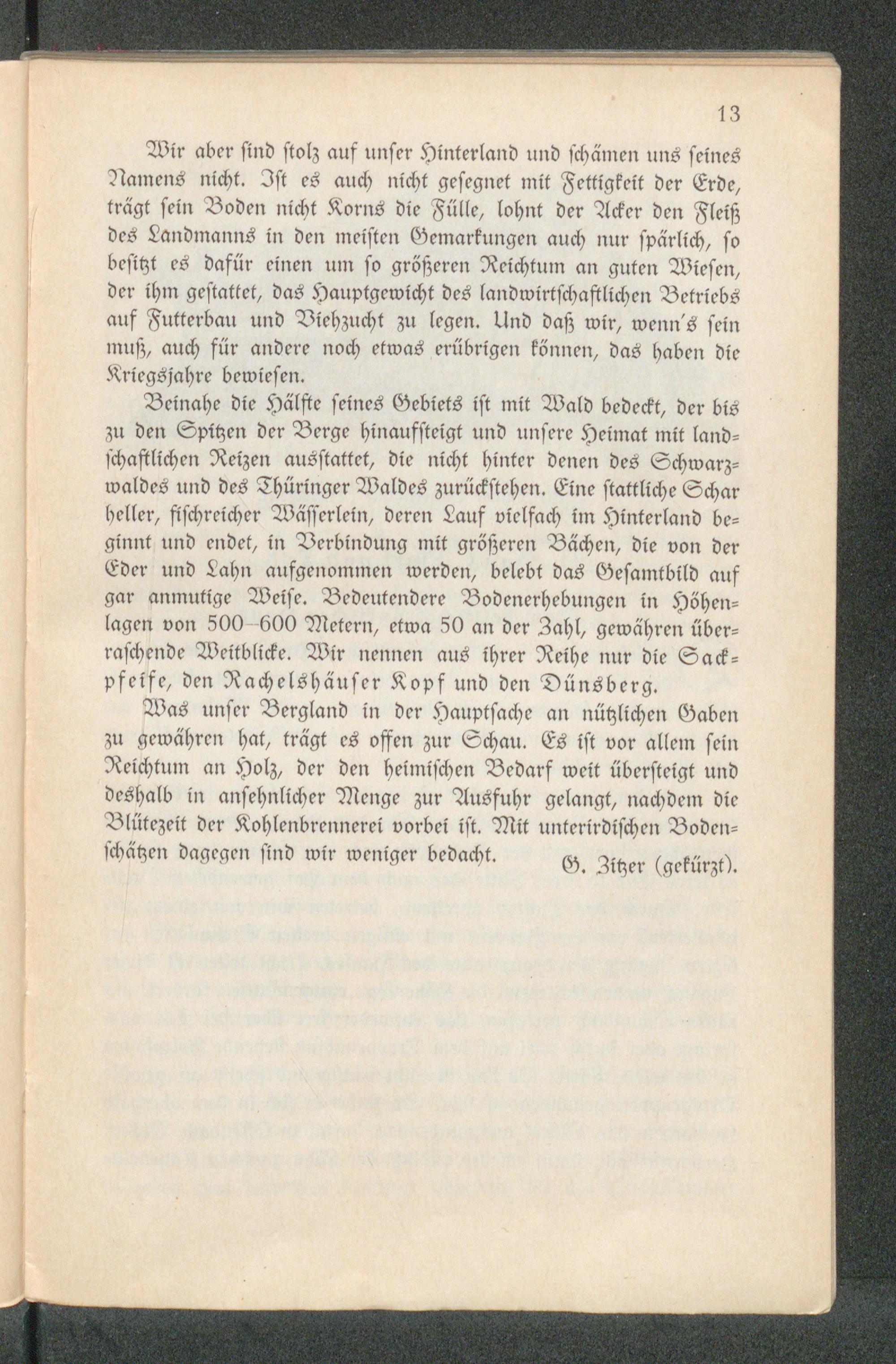 13

Wir aber sind stolz auf unser Hinterland und schämen uns seines Namens nicht. Ist es auch nicht gesegnet mit Fettigkeit der Erde, trägt sein Boden nicht Korns die Fülle, lohnt der Acker den Fleiß des Landmanns in den meisten Gemarkungen auch nur spärlich, so besitzt es dafür einen um so größeren Reichtum an guten Wiesen, der ihm gestattet, das Hauptgewicht des landwirtschaftlichen Betriebs auf Futterbau und Viehzucht zu legen. Und daß wir, wenn's sein muß, auch für andere noch etwas erübrigen können, das haben die Kriegsjahre bewiesen.

Beinahe die Hälfte seines Gebiets ist mit Wald bedeckt, der bis zu den Spitzen der Berge hinaufsteigt und unsere Heimat mit landschaftlichen Reizen ausstattet, die nicht hinter denen des Schwarzwaldes und des Thüringer Waldes zurückstehen. Eine stattliche Schar heller, fischreicher Wässerlein, deren Lauf vielfach im Hinterland beginnt und endet, in Verbindung mit größeren Bächen, die von der Eder und Lahn aufgenommen werden, belebt das Gesamtbild auf gar anmutige Weise. Bedeutendere Bodenerhebungen in Höhenlagen von 500–600 Metern, etwa 50 an der Zahl, gewähren überraschende Weitblicke. Wir nennen aus ihrer Reihe nur die Sackpfeife, den Rachelshäuser Kopf und den Dünsberg.

Was unser Bergland in der Hauptsache an nützlichen Gaben zu gewähren hat, trägt es offen zur Schau. Es ist vor allem sein Reichtum an Holz, der den heimischen Bedarf weit übersteigt und deshalb in ansehnlicher Menge zur Ausfuhr gelangt, nachdem die Blütezeit der Kohlenbrennerei vorbei ist. Mit unterirdischen Bodenschätzen dagegen sind wir weniger bedacht.

G. Zitzer (gekürzt).